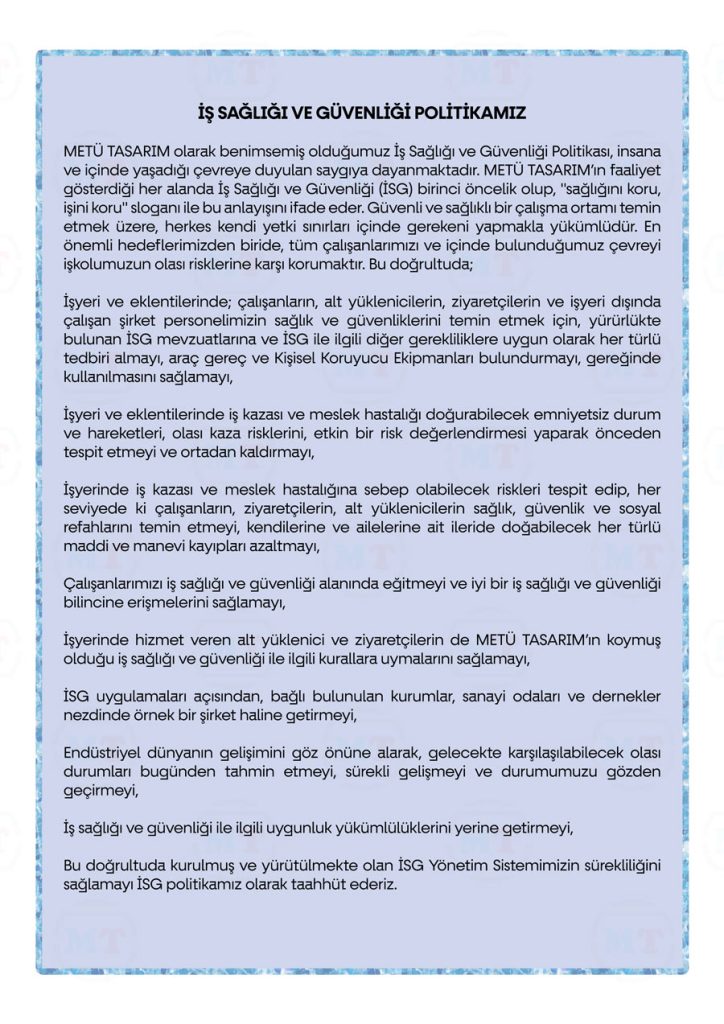 İŞ SAĞLIĞI VE GÜVENLİĞİ POLİTİKAMIZ

METÜ TASARIM olarak benimsemiş olduğumuz İş Sağlığı ve Güvenliği Politikası, insana ve içinde yaşadığı çevreye duyulan saygıya dayanmaktadır. METÜ TASARIM'ın faaliyet gösterdiği her alanda İş Sağlığı ve Güvenliği (İSG) birinci öncelik olup, "sağlığını koru, işini koru" sloganı ile bu anlayışını ifade eder. Güvenli ve sağlıklı bir çalışma ortamı temin etmek üzere, herkes kendi yetki sınırları içinde gerekeni yapmakla yükümlüdür. En önemli hedeflerimizden biride, tüm çalışanlarımızı ve içinde bulunduğumuz çevreyi işkolumuzun olası risklerine karşı korumaktır. Bu doğrultuda;

İşyeri ve eklentilerinde; çalışanların, alt yüklenicilerin, ziyaretçilerin ve işyeri dışında çalışan şirket personelimizin sağlık ve güvenliklerini temin etmek için, yürürlükte bulunan İSG mevzuatlarına ve İSG ile ilgili diğer gerekliliklere uygun olarak her türlü tedbiri almayı, araç gereç ve Kişisel Koruyucu Ekipmanları bulundurmayı, gereğinde kullanılmasını sağlamayı,

İşyeri ve eklentilerinde iş kazası ve meslek hastalığı doğurabilecek emniyetsiz durum ve hareketleri, olası kaza risklerini, etkin bir risk değerlendirmesi yaparak önceden tespit etmeyi ve ortadan kaldırmayı,

İşyerinde iş kazası ve meslek hastalığına sebep olabilecek riskleri tespit edip, her seviyede ki çalışanların, ziyaretçilerin, alt yüklenicilerin sağlık, güvenlik ve sosyal refahlarını temin etmeyi, kendilerine ve ailelerine ait ileride doğabilecek her türlü maddi ve manevi kayıpları azaltmayı,

Çalışanlarımızı iş sağlığı ve güvenliği alanında eğitmeyi ve iyi bir iş sağlığı ve güvenliği bilincine erişmelerini sağlamayı,

İşyerinde hizmet veren alt yüklenici ve ziyaretçilerin de METÜ TASARIM'ın koymuş olduğu iş sağlığı ve güvenliği ile ilgili kurallara uymalarını sağlamayı,

İSG uygulamaları açısından, bağlı bulunulan kurumlar, sanayi odaları ve dernekler nezdinde örnek bir şirket haline getirmeyi,

Endüstriyel dünyanın gelişimini göz önüne alarak, gelecekte karşılaşılabilecek olası durumları bugünden tahmin etmeyi, sürekli gelişmeyi ve durumumuzu gözden geçirmeyi,

İş sağlığı ve güvenliği ile ilgili uygunluk yükümlülüklerini yerine getirmeyi,

Bu doğrultuda kurulmuş ve yürütülmekte olan İSG Yönetim Sistemimizin sürekliliğini sağlamayı İSG politikamız olarak taahhüt ederiz.